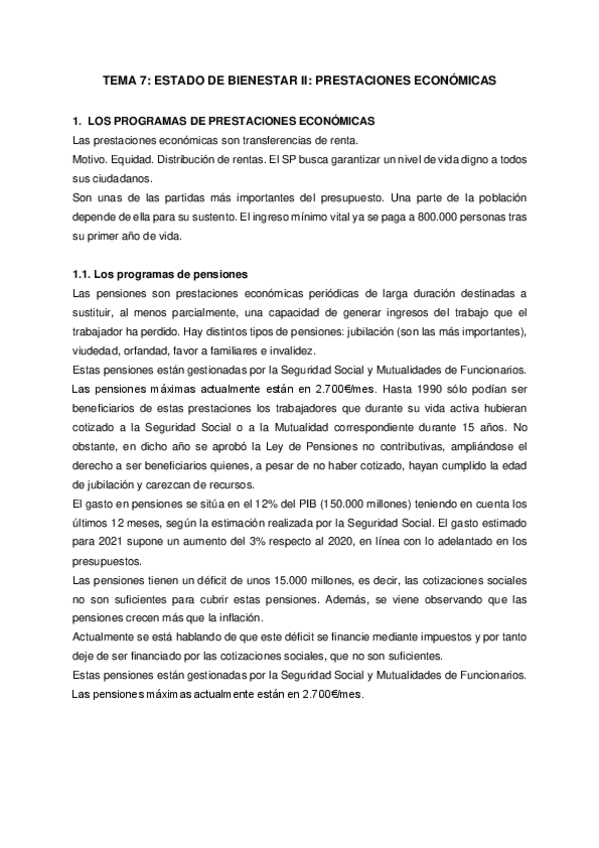 TEMA 7: ESTADO DE BIENESTAR II: PRESTACIONES ECONÓMICAS

1. LOS PROGRAMAS DE PRESTACIONES ECONÓMICAS
Las prestaciones económicas son transferencias de renta.
Motivo. Equidad. Distribución de rentas. El SP busca garantizar un nivel de vida digno a todos sus ciudadanos.
Son unas de las partidas más importantes del presupuesto. Una parte de la población depende de ella para su sustento. El ingreso mínimo vital ya se paga a 800.000 personas tras su primer año de vida.

1.1. Los programas de pensiones
Las pensiones son prestaciones económicas periódicas de larga duración destinadas a sustituir, al menos parcialmente, una capacidad de generar ingresos del trabajo que el trabajador ha perdido. Hay distintos tipos de pensiones: jubilación (son las más importantes), viudedad, orfandad, favor a familiares e invalidez.
Estas pensiones están gestionadas por la Seguridad Social y Mutualidades de Funcionarios. Las pensiones máximas actualmente están en 2.700€/mes. Hasta 1990 sólo podían ser beneficiarios de estas prestaciones los trabajadores que durante su vida activa hubieran cotizado a la Seguridad Social o a la Mutualidad correspondiente durante 15 años. No obstante, en dicho año se aprobó la Ley de Pensiones no contributivas, ampliándose el derecho a ser beneficiarios quienes, a pesar de no haber cotizado, hayan cumplido la edad de jubilación y carezcan de recursos.
El gasto en pensiones se sitúa en el 12% del PIB (150.000 millones) teniendo en cuenta los últimos 12 meses, según la estimación realizada por la Seguridad Social. El gasto estimado para 2021 supone un aumento del 3% respecto al 2020, en línea con lo adelantado en los presupuestos.
Las pensiones tienen un déficit de unos 15.000 millones, es decir, las cotizaciones sociales no son suficientes para cubrir estas pensiones. Además, se viene observando que las pensiones crecen más que la inflación.
Actualmente se está hablando de que este déficit se financie mediante impuestos y por tanto deje de ser financiado por las cotizaciones sociales, que no son suficientes.
Estas pensiones están gestionadas por la Seguridad Social y Mutualidades de Funcionarios. Las pensiones máximas actualmente están en 2.700€/mes.